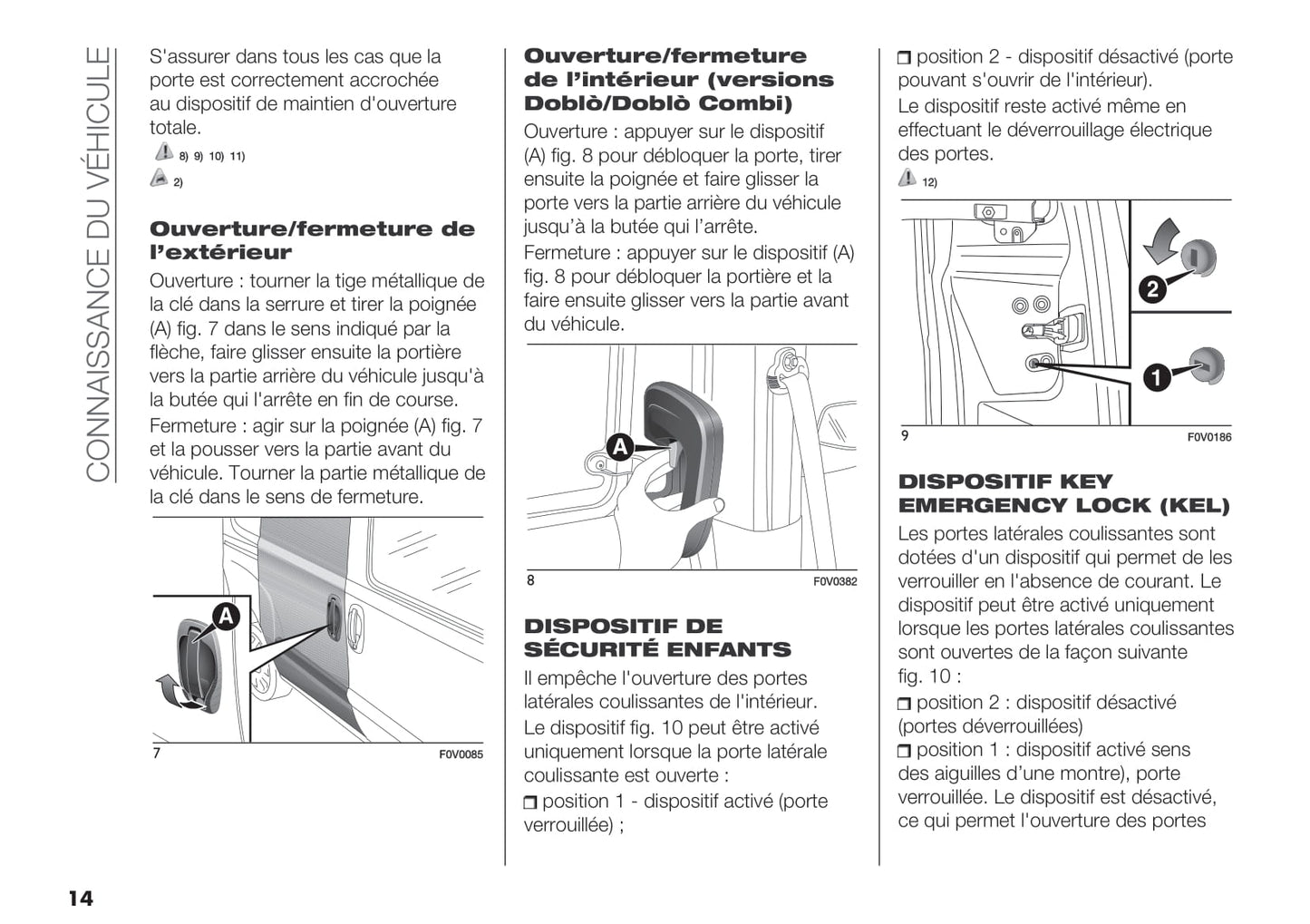 CONNAISSANCE DU VÉHICULE

S'assurer dans tous les cas que la porte est correctement accrochée au dispositif de maintien d'ouverture totale.

8) 9) 10) 11)

2)

Ouverture/fermeture de l'extérieur

Ouverture : tourner la tige métallique de la clé dans la serrure et tirer la poignée (A) fig. 7 dans le sens indiqué par la flèche, faire glisser ensuite la portière vers la partie arrière du véhicule jusqu'à la butée qui l'arrête en fin de course.

Fermeture : agir sur la poignée (A) fig. 7 et la pousser vers la partie avant du véhicule. Tourner la partie métallique de la clé dans le sens de fermeture.

A

7

F0V0085

Ouverture/fermeture de l'intérieur (versions Doblò/Doblò Combi)

Ouverture : appuyer sur le dispositif (A) fig. 8 pour débloquer la porte, tirer ensuite la poignée et faire glisser la porte vers la partie arrière du véhicule jusqu'à la butée qui l'arrête.

Fermeture : appuyer sur le dispositif (A) fig. 8 pour débloquer la portière et la faire ensuite glisser vers la partie avant du véhicule.

A

8

F0V0382

DISPOSITIF DE SÉCURITÉ ENFANTS

Il empêche l'ouverture des portes latérales coulissantes de l'intérieur.

Le dispositif fig. 10 peut être activé uniquement lorsque la porte latérale coulissante est ouverte :

❒ position 1 - dispositif activé (porte verrouillée) ;

❒ position 2 - dispositif désactivé (porte pouvant s'ouvrir de l'intérieur).

Le dispositif reste activé même en effectuant le déverrouillage électrique des portes.

12)

2

1

9

F0V0186

DISPOSITIF KEY EMERGENCY LOCK (KEL)

Les portes latérales coulissantes sont dotées d'un dispositif qui permet de les verrouiller en l'absence de courant. Le dispositif peut être activé uniquement lorsque les portes latérales coulissantes sont ouvertes de la façon suivante fig. 10 :

❒ position 2 : dispositif désactivé (portes déverrouillées)

❒ position 1 : dispositif activé sens des aiguilles d'une montre), porte verrouillée. Le dispositif est désactivé, ce qui permet l'ouverture des portes

14